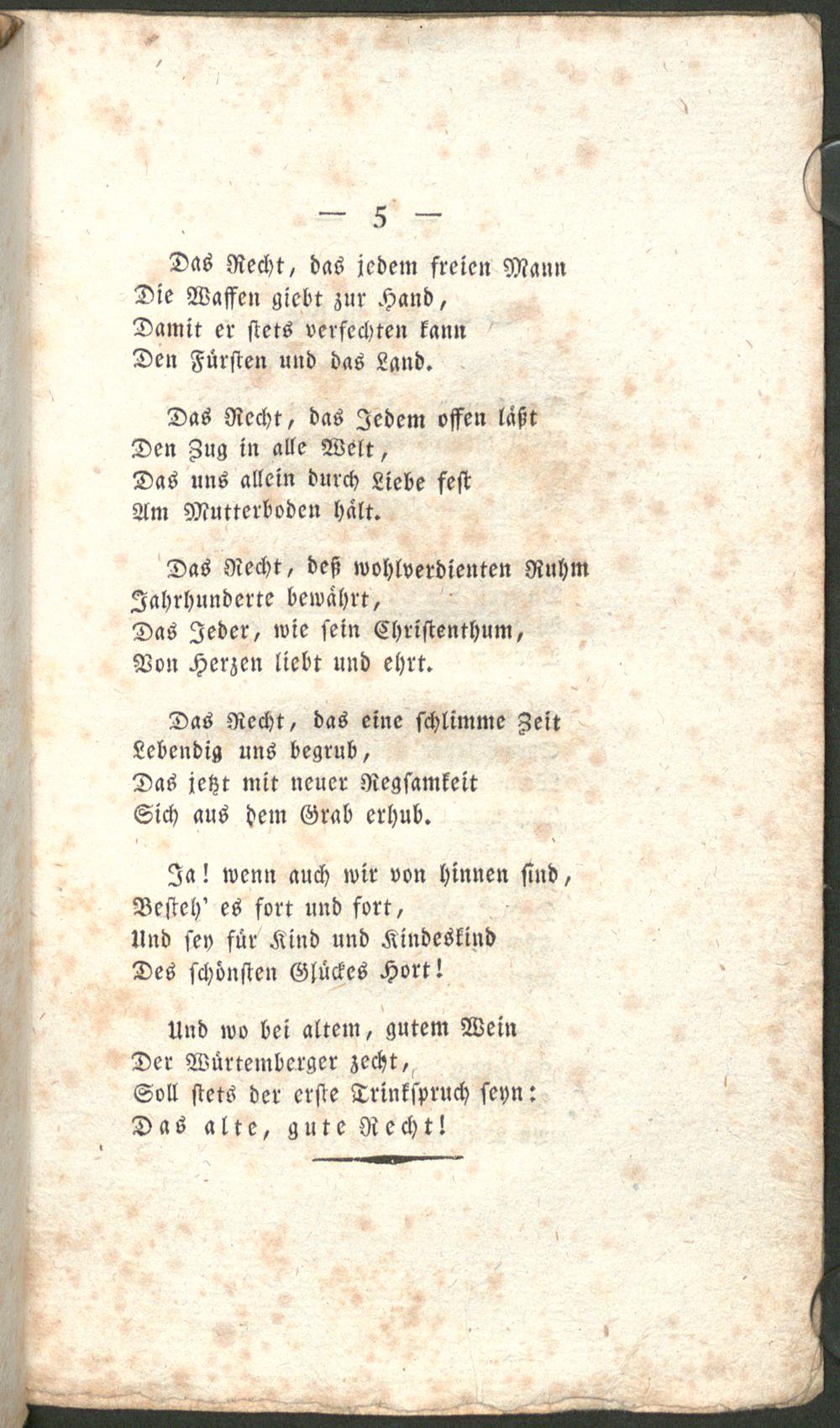 — 5 —

Das Recht, das jedem freien Mann
Die Waffen giebt zur Hand,
Damit er stets verfechten kann
Den Fürsten und das Land.

Das Recht, das Jedem offen läßt
Den Zug in alle Welt,
Das uns allein durch Liebe fest
Am Mutterboden hält.

Das Recht, deß wohlverdienten Ruhm
Jahrhunderte bewährt,
Das Jeder, wie sein Christenthum,
Von Herzen liebt und ehrt.

Das Recht, das eine schlimme Zeit
Lebendig uns begrub,
Das jetzt mit neuer Regsamkeit
Sich aus dem Grab erhub.

Ja! wenn auch wir von hinnen sind,
Besteh' es fort und fort,
Und sey für Kind und Kindeskind
Des schönsten Glückes Hort!

Und wo bei altem, gutem Wein
Der Würtemberger zecht,
Soll stets der erste Trinkspruch seyn:
Das alte, gute Recht!